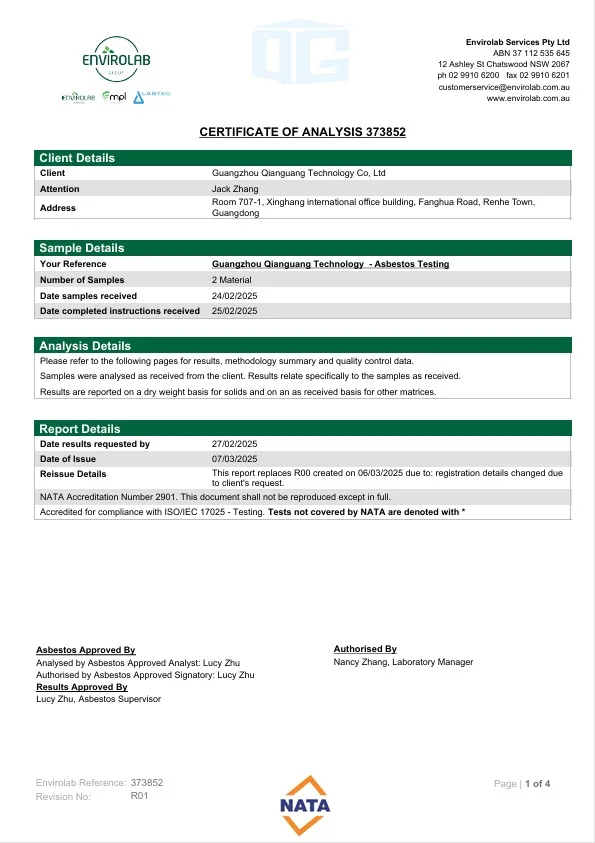 ENVIROLAB
GROUP

ENVIROLAB mpl LABTEC

Envirolab Services Pty Ltd
ABN 37 112 535 645
12 Ashley St Chatswood NSW 2067
ph 02 9910 6200 fax 02 9910 6201
customerservice@envirolab.com.au
www.envirolab.com.au

CERTIFICATE OF ANALYSIS 373852

Client Details

Client
Guangzhou Qianguang Technology Co, Ltd

Attention
Jack Zhang

Address
Room 707-1, Xinghang international office building, Fanghua Road, Renhe Town, Guangdong

Sample Details

Your Reference
Guangzhou Qianguang Technology - Asbestos Testing

Number of Samples
2 Material

Date samples received
24/02/2025

Date completed instructions received
25/02/2025

Analysis Details

Please refer to the following pages for results, methodology summary and quality control data.

Samples were analysed as received from the client. Results relate specifically to the samples as received.

Results are reported on a dry weight basis for solids and on an as received basis for other matrices.

Report Details

Date results requested by
27/02/2025

Date of Issue
07/03/2025

Reissue Details
This report replaces R00 created on 06/03/2025 due to: registration details changed due to client's request.

NATA Accreditation Number 2901. This document shall not be reproduced except in full.

Accredited for compliance with ISO/IEC 17025 - Testing. Tests not covered by NATA are denoted with *

Asbestos Approved By
Analysed by Asbestos Approved Analyst: Lucy Zhu
Authorised by Asbestos Approved Signatory: Lucy Zhu
Results Approved By
Lucy Zhu, Asbestos Supervisor

Authorised By
Nancy Zhang, Laboratory Manager

Envirolab Reference: 373852
Revision No: R01

NATA

Page | 1 of 4